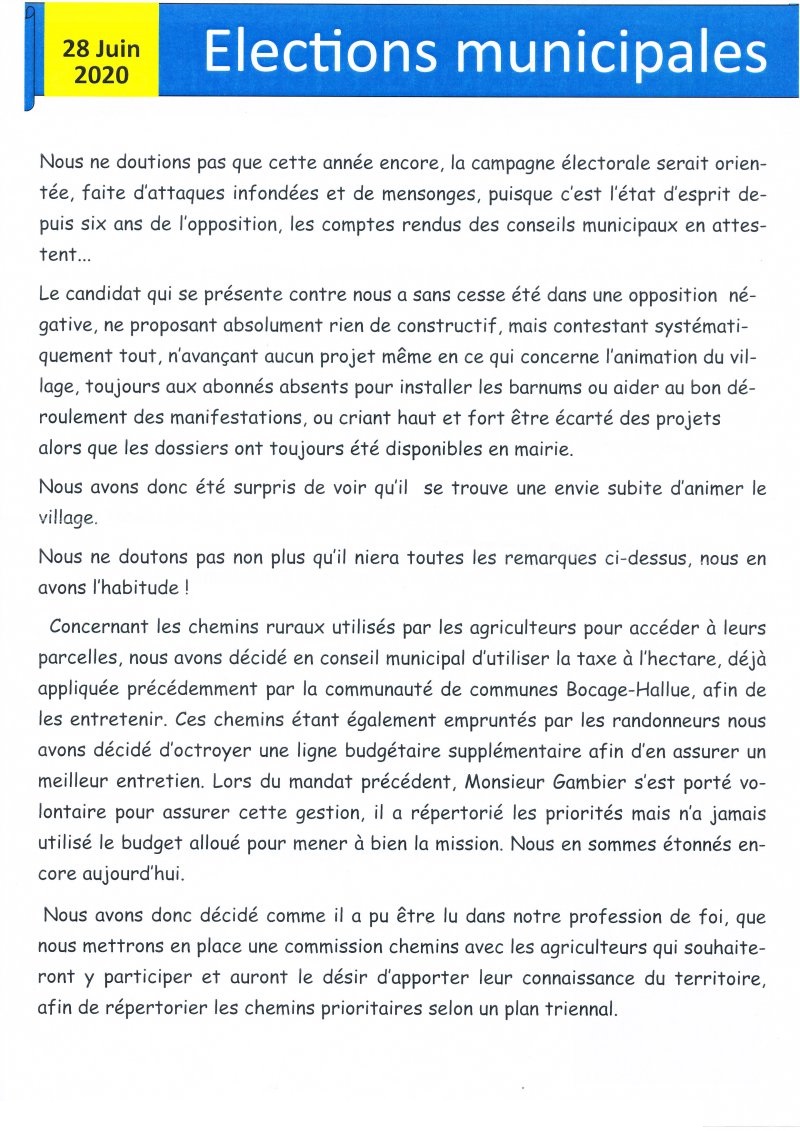 28 Juin 2020

Elections municipales

Nous ne doutions pas que cette année encore, la campagne électorale serait orientée, faite d'attaques infondées et de mensonges, puisque c'est l'état d'esprit depuis six ans de l'opposition, les comptes rendus des conseils municipaux en attestent...

Le candidat qui se présente contre nous a sans cesse été dans une opposition négative, ne proposant absolument rien de constructif, mais contestant systématiquement tout, n'avançant aucun projet même en ce qui concerne l'animation du village, toujours aux abonnés absents pour installer les barnums ou aider au bon déroulement des manifestations, ou criant haut et fort être écarté des projets alors que les dossiers ont toujours été disponibles en mairie.

Nous avons donc été surpris de voir qu'il se trouve une envie subite d'animer le village.

Nous ne doutons pas non plus qu'il niera toutes les remarques ci-dessus, nous en avons l'habitude !

Concernant les chemins ruraux utilisés par les agriculteurs pour accéder à leurs parcelles, nous avons décidé en conseil municipal d'utiliser la taxe à l'hectare, déjà appliquée précédemment par la communauté de communes Bocage-Hallue, afin de les entretenir. Ces chemins étant également empruntés par les randonneurs nous avons décidé d'octroyer une ligne budgétaire supplémentaire afin d'en assurer un meilleur entretien. Lors du mandat précédent, Monsieur Gambier s'est porté volontaire pour assurer cette gestion, il a répertorié les priorités mais n'a jamais utilisé le budget alloué pour mener à bien la mission. Nous en sommes étonnés encore aujourd'hui.

Nous avons donc décidé comme il a pu être lu dans notre profession de foi, que nous mettrons en place une commission chemins avec les agriculteurs qui souhaiteront y participer et auront le désir d'apporter leur connaissance du territoire, afin de répertorier les chemins prioritaires selon un plan triennal.